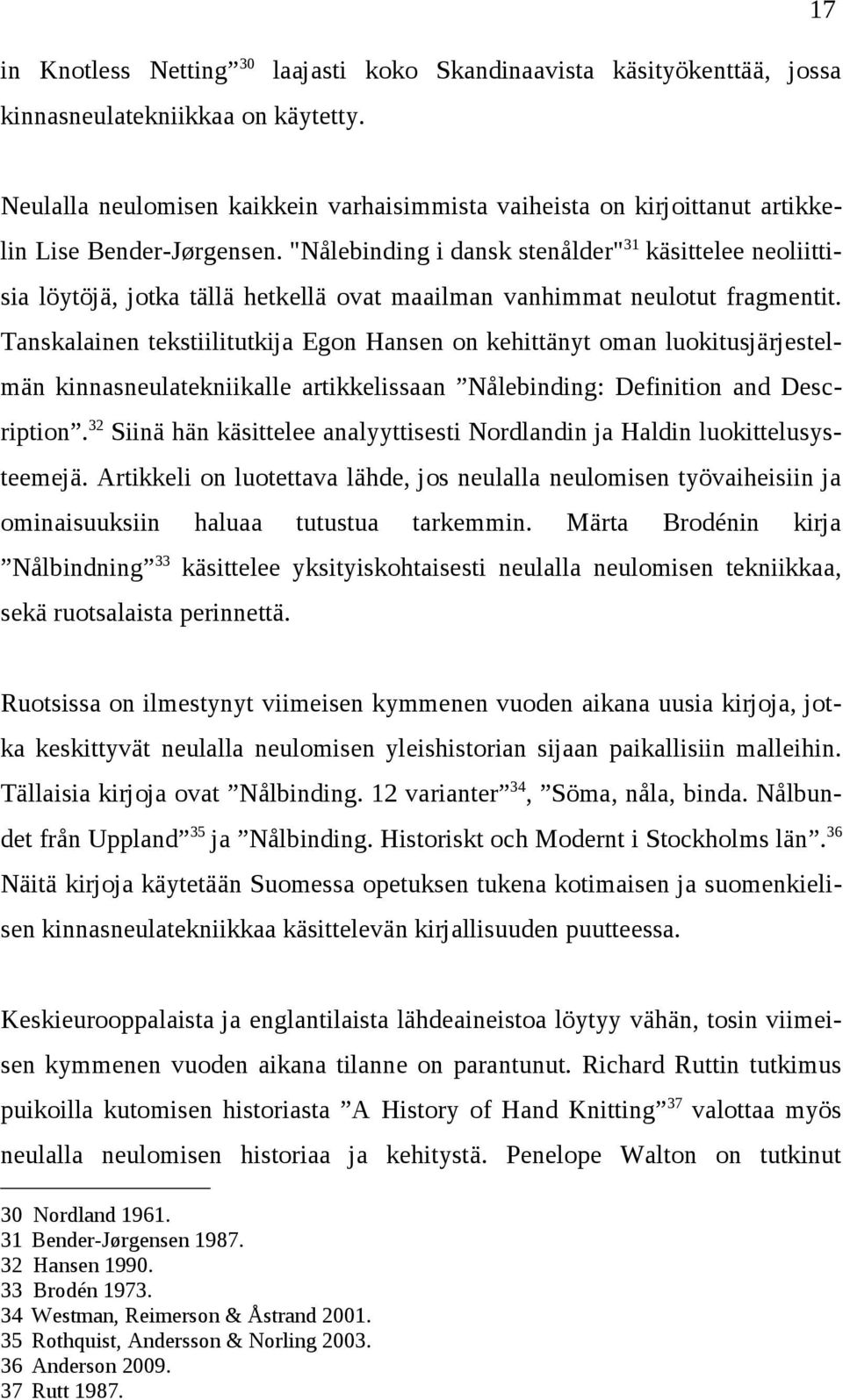 17

in Knotless Netting”$^{30}$ laajasti koko Skandinaavista käsityökenttää, jossa kinnasneulatekniikkaa on käytetty.

Neulalla neulomisen kaikkein varhaisimmista vaiheista on kirjoittanut artikkelin Lise Bender-Jørgensen. "Nålebinding i dansk stenålder"$^{31}$ käsittelee neoliittisia löytöjä, jotka tällä hetkellä ovat maailman vanhimmat neulotut fragmentit. Tanskalainen tekstiilitutkija Egon Hansen on kehittänyt oman luokitusjärjestelmän kinnasneulatekniikalle artikkelissaan ”Nålebinding: Definition and Description”.$^{32}$ Siinä hän käsittelee analyyttisesti Nordlandin ja Haldin luokittelusysteemejä. Artikkeli on luotettava lähde, jos neulalla neulomisen työvaiheisiin ja ominaisuuksiin haluaa tutustua tarkemmin. Märta Brodénin kirja ”Nålbindning”$^{33}$ käsittelee yksityiskohtaisesti neulalla neulomisen tekniikkaa, sekä ruotsalaista perinnettä.

Ruotsissa on ilmestynyt viimeisen kymmenen vuoden aikana uusia kirjoja, jotka keskittyvät neulalla neulomisen yleishistorian sijaan paikallisiin malleihin. Tällaisia kirjoja ovat ”Nålbinding. 12 varianter”$^{34}$, ”Söma, nåla, binda. Nålbundet från Uppland”$^{35}$ ja ”Nålbinding. Historiskt och Modernt i Stockholms län”.$^{36}$ Näitä kirjoja käytetään Suomessa opetuksen tukena kotimaisen ja suomenkielisen kinnasneulatekniikkaa käsittelevän kirjallisuuden puutteessa.

Keskieurooppalaista ja englantilaista lähdeaineistoa löytyy vähän, tosin viimeisen kymmenen vuoden aikana tilanne on parantunut. Richard Ruttin tutkimus puikoilla kutomisen historiasta ”A History of Hand Knitting”$^{37}$ valottaa myös neulalla neulomisen historiaa ja kehitystä. Penelope Walton on tutkinut

30 Nordland 1961.
31 Bender-Jørgensen 1987.
32 Hansen 1990.
33 Brodén 1973.
34 Westman, Reimerson & Åstrand 2001.
35 Rothquist, Andersson & Norling 2003.
36 Anderson 2009.
37 Rutt 1987.